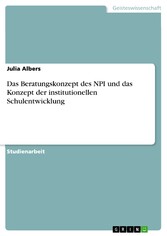 Geisteswissenschaft

Julia Albers

Das Beratungskonzept des NPI und das Konzept der institutionellen Schulentwicklung

Studienarbeit

GRIN